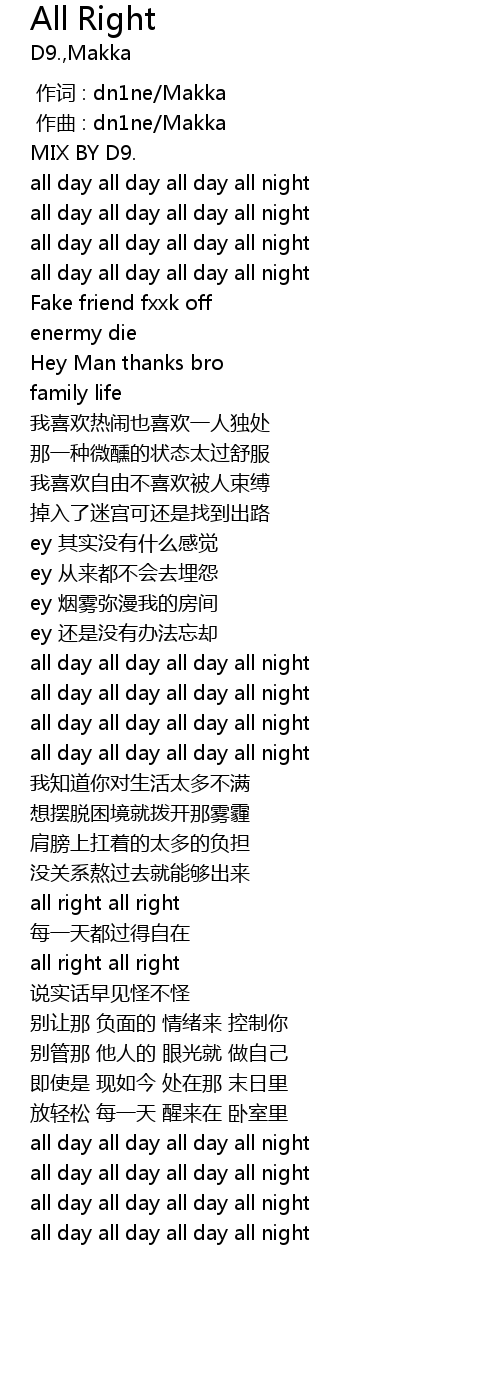 All Right
D9.,Makka

作词 : dn1ne/Makka
作曲 : dn1ne/Makka
MIX BY D9.
all day all day all day all night
all day all day all day all night
all day all day all day all night
all day all day all day all night
Fake friend fxxk off
enermy die
Hey Man thanks bro
family life
我喜欢热闹也喜欢一人独处
那一种微醺的状态太过舒服
我喜欢自由不喜欢被人束缚
掉入了迷宫可还是找到出路
ey 其实没有什么感觉
ey 从来都不会去埋怨
ey 烟雾弥漫我的房间
ey 还是没有办法忘却
all day all day all day all night
all day all day all day all night
all day all day all day all night
all day all day all day all night
我知道你对生活太多不满
想摆脱困境就拨开那雾霾
肩膀上扛着的太多的负担
没关系熬过去就能够出来
all right all right
每一天都过得自在
all right all right
说实话早见怪不怪
别让那 负面的 情绪来 控制你
别管那 他人的 眼光就 做自己
即使是 现如今 处在那 末日里
放轻松 每一天 醒来在 卧室里
all day all day all day all night
all day all day all day all night
all day all day all day all night
all day all day all day all night